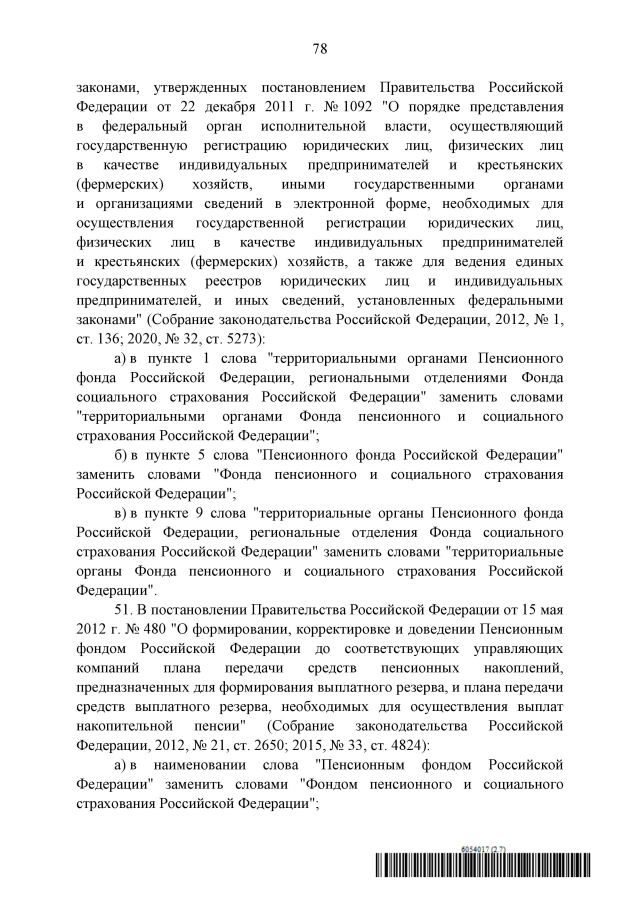 78

законами, утвержденных постановлением Правительства Российской Федерации от 22 декабря 2011 г. № 1092 "О порядке представления в федеральный орган исполнительной власти, осуществляющий государственную регистрацию юридических лиц, физических лиц в качестве индивидуальных предпринимателей и крестьянских (фермерских) хозяйств, иными государственными органами и организациями сведений в электронной форме, необходимых для осуществления государственной регистрации юридических лиц, физических лиц в качестве индивидуальных предпринимателей и крестьянских (фермерских) хозяйств, а также для ведения единых государственных реестров юридических лиц и индивидуальных предпринимателей, и иных сведений, установленных федеральными законами" (Собрание законодательства Российской Федерации, 2012, № 1, ст. 136; 2020, № 32, ст. 5273):

а) в пункте 1 слова "территориальными органами Пенсионного фонда Российской Федерации, региональными отделениями Фонда социального страхования Российской Федерации" заменить словами "территориальными органами Фонда пенсионного и социального страхования Российской Федерации";

б) в пункте 5 слова "Пенсионного фонда Российской Федерации" заменить словами "Фонда пенсионного и социального страхования Российской Федерации";

в) в пункте 9 слова "территориальные органы Пенсионного фонда Российской Федерации, региональные отделения Фонда социального страхования Российской Федерации" заменить словами "территориальные органы Фонда пенсионного и социального страхования Российской Федерации".

51. В постановлении Правительства Российской Федерации от 15 мая 2012 г. № 480 "О формировании, корректировке и доведении Пенсионным фондом Российской Федерации до соответствующих управляющих компаний плана передачи средств пенсионных накоплений, предназначенных для формирования выплатного резерва, и плана передачи средств выплатного резерва, необходимых для осуществления выплат накопительной пенсии" (Собрание законодательства Российской Федерации, 2012, № 21, ст. 2650; 2015, № 33, ст. 4824):

а) в наименовании слова "Пенсионным фондом Российской Федерации" заменить словами "Фондом пенсионного и социального страхования Российской Федерации";

6054017 (2.7)